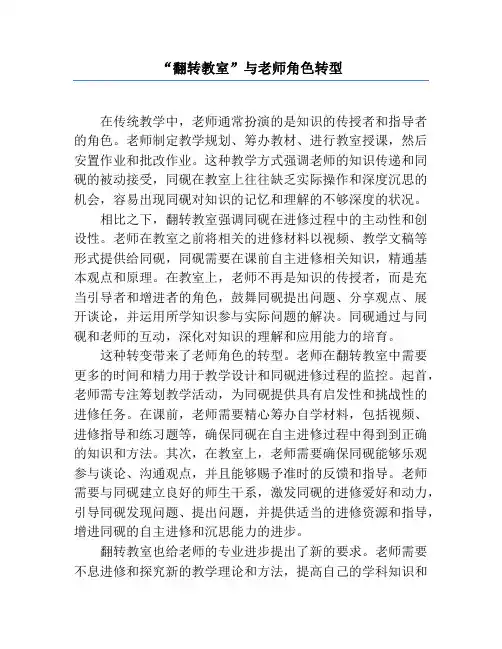 “翻转教室”与老师角色转型

在传统教学中，老师通常扮演的是知识的传授者和指导者的角色。老师制定教学规划、筹办教材、进行教室授课，然后安置作业和批改作业。这种教学方式强调老师的知识传递和同砚的被动接受，同砚在教室上往往缺乏实际操作和深度沉思的机会，容易出现同砚对知识的记忆和理解的不够深度的状况。

相比之下，翻转教室强调同砚在进修过程中的主动性和创设性。老师在教室之前将相关的进修材料以视频、教学文稿等形式提供给同砚，同砚需要在课前自主进修相关知识，精通基本观点和原理。在教室上，老师不再是知识的传授者，而是充当引导者和增进者的角色，鼓舞同砚提出问题、分享观点、展开谈论，并运用所学知识参与实际问题的解决。同砚通过与同砚和老师的互动，深化对知识的理解和应用能力的培育。

这种转变带来了老师角色的转型。老师在翻转教室中需要更多的时间和精力用于教学设计和同砚进修过程的监控。起首，老师需专注筹划教学活动，为同砚提供具有启发性和挑战性的进修任务。在课前，老师需要精心筹办自学材料，包括视频、进修指导和练习题等，确保同砚在自主进修过程中得到到正确的知识和方法。其次，在教室上，老师需要确保同砚能够乐观参与谈论、沟通观点，并且能够赐予准时的反馈和指导。老师需要与同砚建立良好的师生干系，激发同砚的进修爱好和动力，引导同砚发现问题、提出问题，并提供适当的进修资源和指导，增进同砚的自主进修和沉思能力的进步。

翻转教室也给老师的专业进步提出了新的要求。老师需要不息进修和探究新的教学理论和方法，提高自己的学科知识和